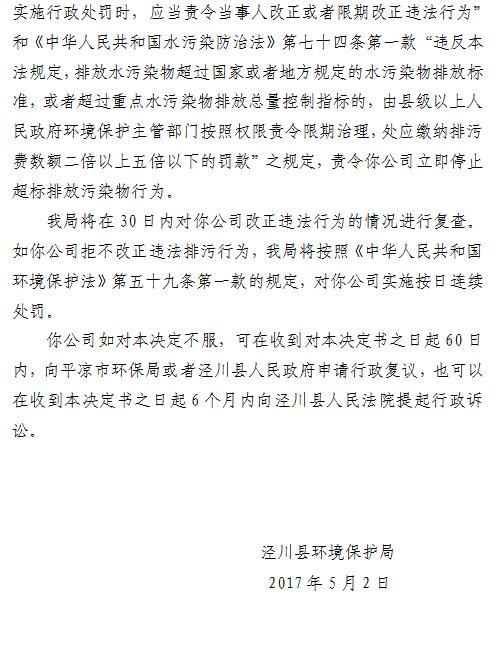 实施行政处罚时，应当责令当事人改正或者限期改正违法行为”和《中华人民共和国水污染防治法》第七十四条第一款“违反本法规定，排放水污染物超过国家或者地方规定的水污染物排放标准，或者超过重点水污染物排放总量控制指标的，由县级以上人民政府环境保护主管部门按照权限责令限期治理，处应缴纳排污费数额二倍以上五倍以下的罚款”之规定，责令你公司立即停止超标排放污染物行为。

我局将在30日内对你公司改正违法行为的情况进行复查。如你公司拒不改正违法排污行为，我局将按照《中华人民共和国环境保护法》第五十九条第一款的规定，对你公司实施按日连续处罚。

你公司如对本决定不服，可在收到对本决定书之日起60日内，向平凉市环保局或者泾川县人民政府申请行政复议，也可以在收到本决定书之日起6个月内向泾川县人民法院提起行政诉讼。

泾川县环境保护局
2017年5月2日